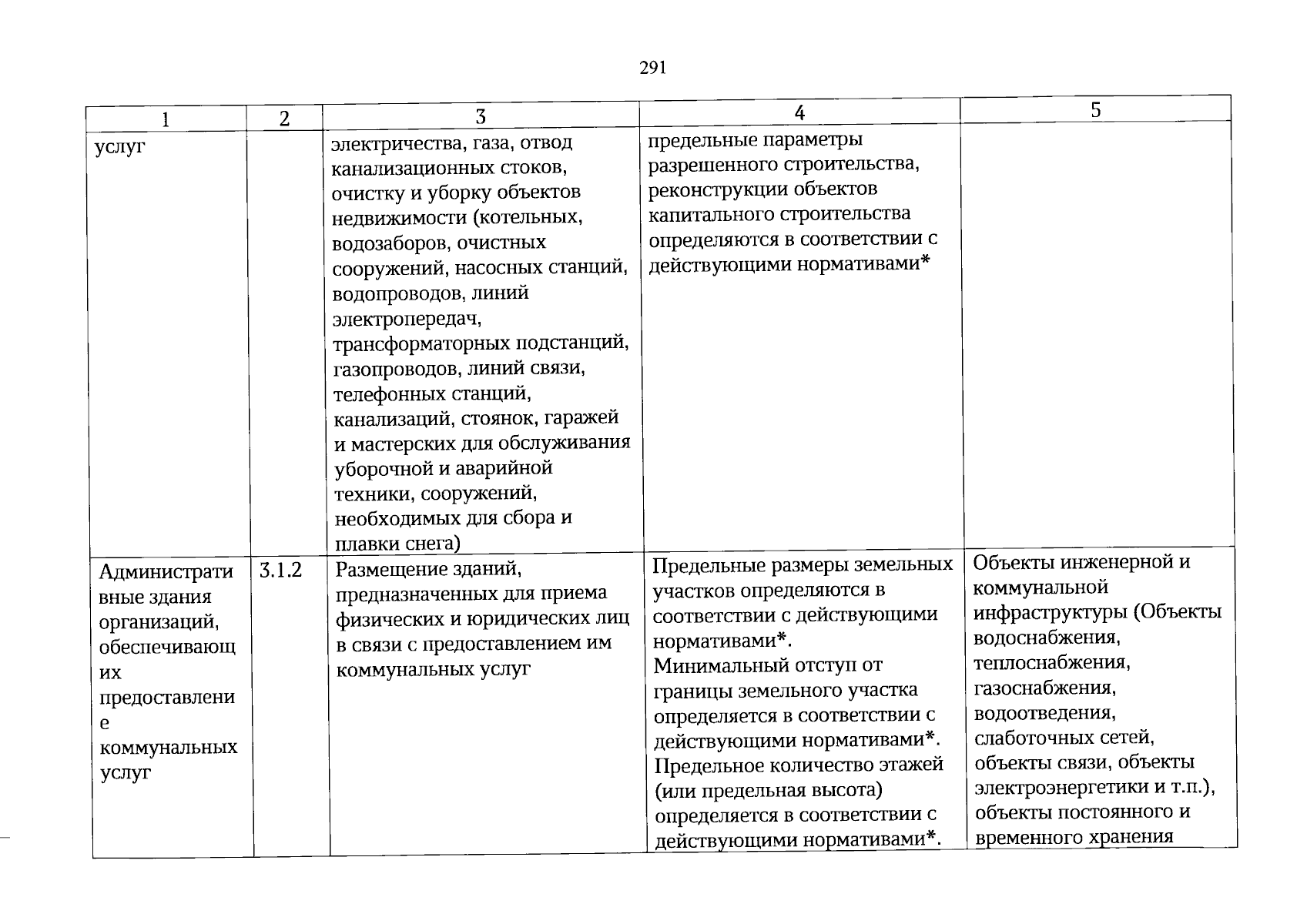 291

| 1 | 2 | 3 | 4 | 5 |
|---|---|---|---|---|
| услуг | | электричества, газа, отвод канализационных стоков, очистку и уборку объектов недвижимости (котельных, водозаборов, очистных сооружений, насосных станций, водопроводов, линий электропередач, трансформаторных подстанций, газопроводов, линий связи, телефонных станций, канализаций, стоянок, гаражей и мастерских для обслуживания уборочной и аварийной техники, сооружений, необходимых для сбора и плавки снега) | предельные параметры разрешенного строительства, реконструкции объектов капитального строительства определяются в соответствии с действующими нормативами* | |
| Административные здания организаций, обеспечивающих предоставление коммунальных услуг | 3.1.2 | Размещение зданий, предназначенных для приема физических и юридических лиц в связи с предоставлением им коммунальных услуг | Предельные размеры земельных участков определяются в соответствии с действующими нормативами*. Минимальный отступ от границы земельного участка определяется в соответствии с действующими нормативами*. Предельное количество этажей (или предельная высота) определяется в соответствии с действующими нормативами*. | Объекты инженерной и коммунальной инфраструктуры (Объекты водоснабжения, теплоснабжения, газоснабжения, водоотведения, слаботочных сетей, объекты связи, объекты электроэнергетики и т.п.), объекты постоянного и временного хранения |